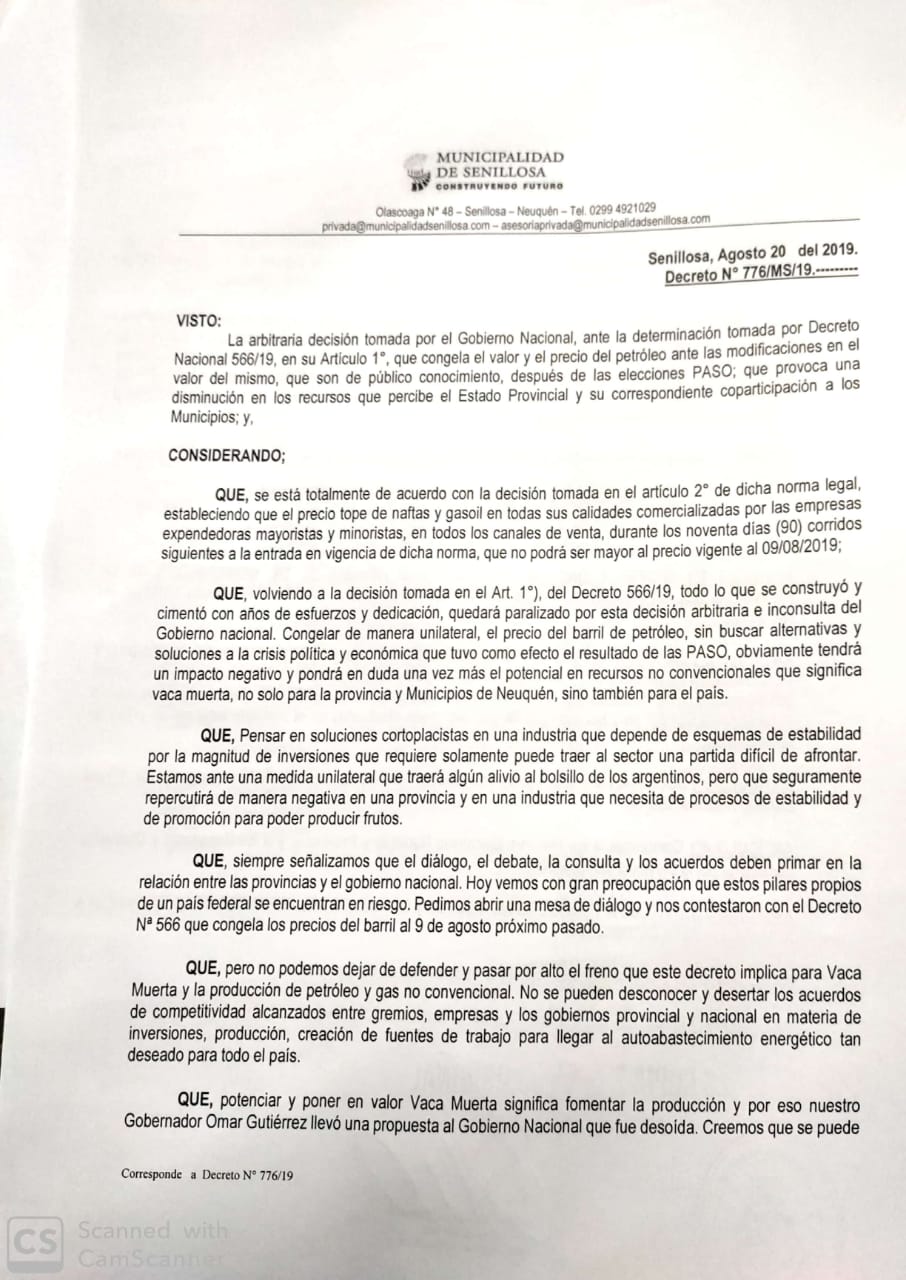 MUNICIPALIDAD
DE SENILLOSA
CONSTRUYENDO FUTURO

Olascoaga N° 48 – Senillosa – Neuquén – Tel. 0299 4921029
privada@municipalidadsenillosa.com – asesoriaprivada@municipalidadsenillosa.com

Senillosa, Agosto 20 del 2019.
Decreto N° 776/MS/19.---------

VISTO:

La arbitraria decisión tomada por el Gobierno Nacional, ante la determinación tomada por Decreto Nacional 566/19, en su Artículo 1°, que congela el valor y el precio del petróleo ante las modificaciones en el valor del mismo, que son de público conocimiento, después de las elecciones PASO; que provoca una disminución en los recursos que percibe el Estado Provincial y su correspondiente coparticipación a los Municipios; y,

CONSIDERANDO;

QUE, se está totalmente de acuerdo con la decisión tomada en el artículo 2° de dicha norma legal, estableciendo que el precio tope de naftas y gasoil en todas sus calidades comercializadas por las empresas expendedoras mayoristas y minoristas, en todos los canales de venta, durante los noventa días (90) corridos siguientes a la entrada en vigencia de dicha norma, que no podrá ser mayor al precio vigente al 09/08/2019;

QUE, volviendo a la decisión tomada en el Art. 1°), del Decreto 566/19, todo lo que se construyó y cimentó con años de esfuerzos y dedicación, quedará paralizado por esta decisión arbitraria e inconsulta del Gobierno nacional. Congelar de manera unilateral, el precio del barril de petróleo, sin buscar alternativas y soluciones a la crisis política y económica que tuvo como efecto el resultado de las PASO, obviamente tendrá un impacto negativo y pondrá en duda una vez más el potencial en recursos no convencionales que significa vaca muerta, no solo para la provincia y Municipios de Neuquén, sino también para el país.

QUE, Pensar en soluciones cortoplacistas en una industria que depende de esquemas de estabilidad por la magnitud de inversiones que requiere solamente puede traer al sector una partida difícil de afrontar. Estamos ante una medida unilateral que traerá algún alivio al bolsillo de los argentinos, pero que seguramente repercutirá de manera negativa en una provincia y en una industria que necesita de procesos de estabilidad y de promoción para poder producir frutos.

QUE, siempre señalizamos que el diálogo, el debate, la consulta y los acuerdos deben primar en la relación entre las provincias y el gobierno nacional. Hoy vemos con gran preocupación que estos pilares propios de un país federal se encuentran en riesgo. Pedimos abrir una mesa de diálogo y nos contestaron con el Decreto Nª 566 que congela los precios del barril al 9 de agosto próximo pasado.

QUE, pero no podemos dejar de defender y pasar por alto el freno que este decreto implica para Vaca Muerta y la producción de petróleo y gas no convencional. No se pueden desconocer y desertar los acuerdos de competitividad alcanzados entre gremios, empresas y los gobiernos provincial y nacional en materia de inversiones, producción, creación de fuentes de trabajo para llegar al autoabastecimiento energético tan deseado para todo el país.

QUE, potenciar y poner en valor Vaca Muerta significa fomentar la producción y por eso nuestro Gobernador Omar Gutiérrez llevó una propuesta al Gobierno Nacional que fue desoída. Creemos que se puede

Corresponde a Decreto N° 776/19

Scanned with CamScanner